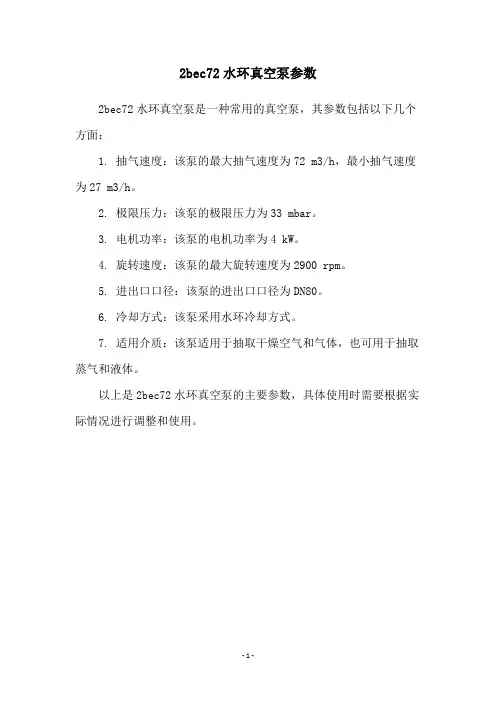 2bec72 水环真空泵参数

2bec72 水环真空泵是一种常用的真空泵，其参数包括以下几个方面：

1. 抽气速度：该泵的最大抽气速度为 72 m3/h，最小抽气速度为 27 m3/h。

2. 极限压力：该泵的极限压力为 33 mbar。

3. 电机功率：该泵的电机功率为 4 kW。

4. 旋转速度：该泵的最大旋转速度为 2900 rpm。

5. 进出口口径：该泵的进出口口径为 DN80。

6. 冷却方式：该泵采用水环冷却方式。

7. 适用介质：该泵适用于抽取干燥空气和气体，也可用于抽取蒸气和液体。

以上是 2bec72 水环真空泵的主要参数，具体使用时需要根据实际情况进行调整和使用。

- 1 -